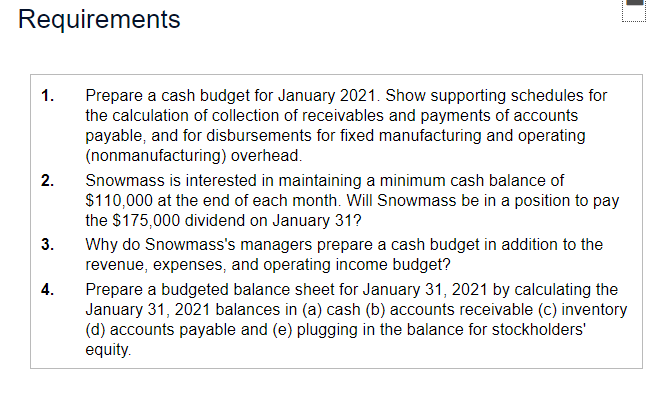 Requirements

1. Prepare a cash budget for January 2021. Show supporting schedules for the calculation of collection of receivables and payments of accounts payable, and for disbursements for fixed manufacturing and operating (nonmanufacturing) overhead.

2. Snowmass is interested in maintaining a minimum cash balance of \$110,000 at the end of each month. Will Snowmass be in a position to pay the \$175,000 dividend on January 31?

3. Why do Snowmass's managers prepare a cash budget in addition to the revenue, expenses, and operating income budget?

4. Prepare a budgeted balance sheet for January 31, 2021 by calculating the January 31, 2021 balances in (a) cash (b) accounts receivable (c) inventory (d) accounts payable and (e) plugging in the balance for stockholders' equity.